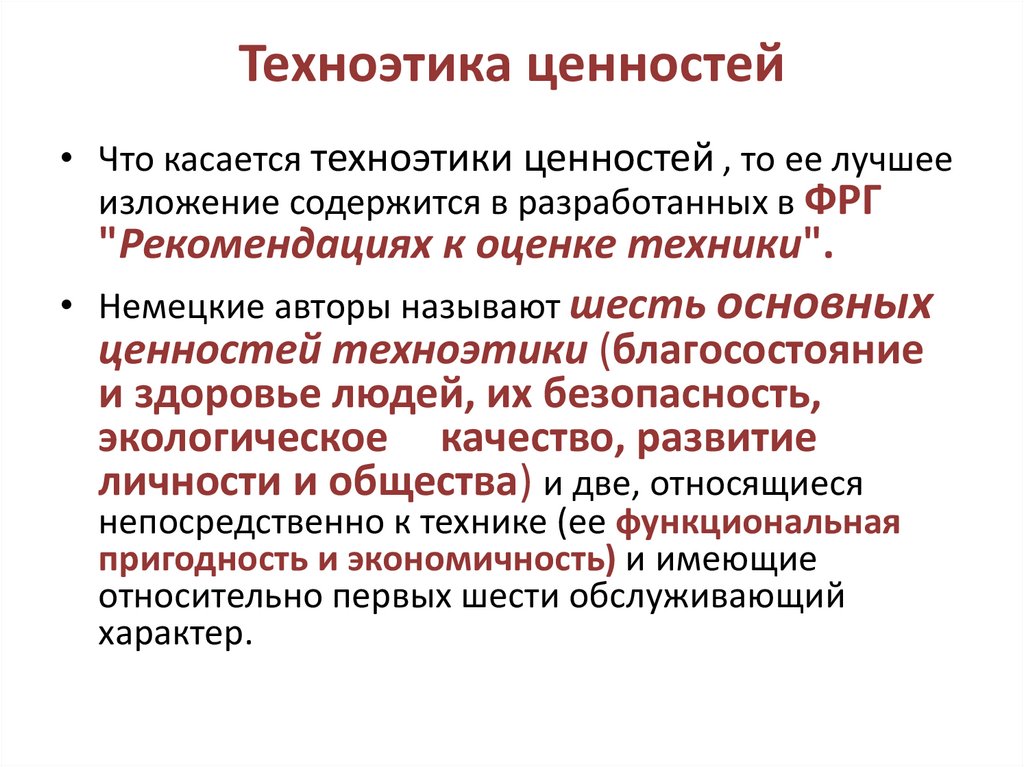 Техноэтика ценностей

• Что касается техноэтики ценностей , то ее лучшее изложение содержится в разработанных в ФРГ "Рекомендациях к оценке техники".

• Немецкие авторы называют шесть основных ценностей техноэтики (благосостояние и здоровье людей, их безопасность, экологическое качество, развитие личности и общества) и две, относящиеся непосредственно к технике (ее функциональная пригодность и экономичность) и имеющие относительно первых шести обслуживающий характер.